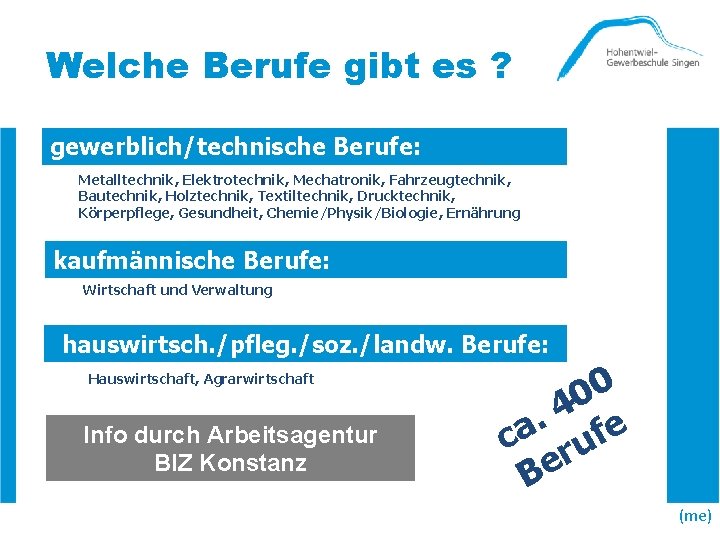 Welche Berufe gibt es ?

Hohentwiel-Gewerbeschule Singen

gewerblich/technische Berufe:

Metalltechnik, Elektrotechnik, Mechatronik, Fahrzeugtechnik, Bautechnik, Holztechnik, Textiltechnik, Drucktechnik, Körperpflege, Gesundheit, Chemie/Physik/Biologie, Ernährung

kaufmännische Berufe:

Wirtschaft und Verwaltung

hauswirtsch./pfleg./soz./landw. Berufe:

Hauswirtschaft, Agrarwirtschaft

Info durch Arbeitsagentur
BIZ Konstanz

ca. 400 Berufe

(me)